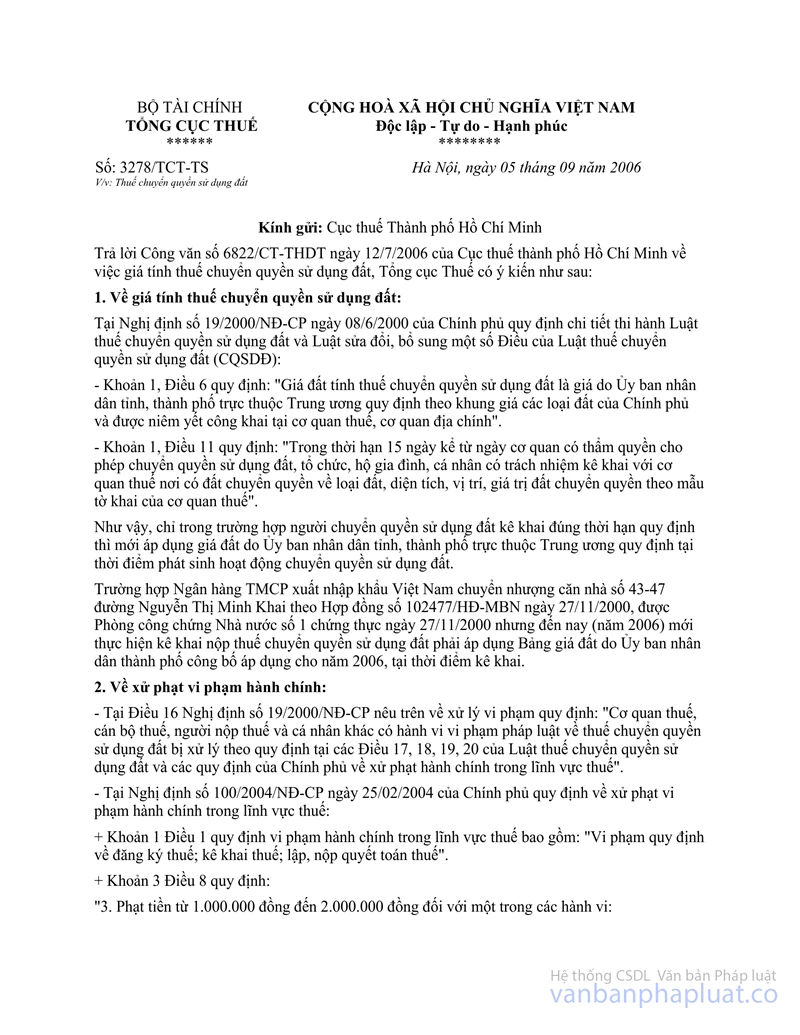 BỘ TÀI CHÍNH
TỔNG CỤC THUẾ
******

CỘNG HOÀ XÃ HỘI CHỦ NGHĨA VIỆT NAM
Độc lập - Tự do - Hạnh phúc
********

Số: 3278/TCT-TS
V/v: Thuế chuyển quyền sử dụng đất

Hà Nội, ngày 05 tháng 09 năm 2006

Kính gửi: Cục thuế Thành phố Hồ Chí Minh

Trả lời Công văn số 6822/CT-THDT ngày 12/7/2006 của Cục thuế thành phố Hồ Chí Minh về việc giá tính thuế chuyển quyền sử dụng đất, Tổng cục Thuế có ý kiến như sau:

1. Về giá tính thuế chuyển quyền sử dụng đất:

Tại Nghị định số 19/2000/NĐ-CP ngày 08/6/2000 của Chính phủ quy định chi tiết thi hành Luật thuế chuyển quyền sử dụng đất và Luật sửa đổi, bổ sung một số Điều của Luật thuế chuyển quyền sử dụng đất (CQSDĐ):

- Khoản 1, Điều 6 quy định: "Giá đất tính thuế chuyển quyền sử dụng đất là giá do Ủy ban nhân dân tỉnh, thành phố trực thuộc Trung ương quy định theo khung giá các loại đất của Chính phủ và được niêm yết công khai tại cơ quan thuế, cơ quan địa chính".

- Khoản 1, Điều 11 quy định: "Trong thời hạn 15 ngày kể từ ngày cơ quan có thẩm quyền cho phép chuyển quyền sử dụng đất, tổ chức, hộ gia đình, cá nhân có trách nhiệm kê khai với cơ quan thuế nơi có đất chuyển quyền về loại đất, diện tích, vị trí, giá trị đất chuyển quyền theo mẫu tờ khai của cơ quan thuế".

Như vậy, chỉ trong trường hợp người chuyển quyền sử dụng đất kê khai đúng thời hạn quy định thì mới áp dụng giá đất do Ủy ban nhân dân tỉnh, thành phố trực thuộc Trung ương quy định tại thời điểm phát sinh hoạt động chuyển quyền sử dụng đất.

Trường hợp Ngân hàng TMCP xuất nhập khẩu Việt Nam chuyển nhượng căn nhà số 43-47 đường Nguyễn Thị Minh Khai theo Hợp đồng số 102477/HĐ-MBN ngày 27/11/2000, được Phòng công chứng Nhà nước số 1 chứng thực ngày 27/11/2000 nhưng đến nay (năm 2006) mới thực hiện kê khai nộp thuế chuyển quyền sử dụng đất phải áp dụng Bảng giá đất do Ủy ban nhân dân thành phố công bố áp dụng cho năm 2006, tại thời điểm kê khai.

2. Về xử phạt vi phạm hành chính:

- Tại Điều 16 Nghị định số 19/2000/NĐ-CP nêu trên về xử lý vi phạm quy định: "Cơ quan thuế, cán bộ thuế, người nộp thuế và cá nhân khác có hành vi vi phạm pháp luật về thuế chuyển quyền sử dụng đất bị xử lý theo quy định tại các Điều 17, 18, 19, 20 của Luật thuế chuyển quyền sử dụng đất và các quy định của Chính phủ về xử phạt hành chính trong lĩnh vực thuế".

- Tại Nghị định số 100/2004/NĐ-CP ngày 25/02/2004 của Chính phủ quy định về xử phạt vi phạm hành chính trong lĩnh vực thuế:

+ Khoản 1 Điều 1 quy định vi phạm hành chính trong lĩnh vực thuế bao gồm: "Vi phạm quy định về đăng ký thuế; kê khai thuế; lập, nộp quyết toán thuế".

+ Khoản 3 Điều 8 quy định:

"3. Phạt tiền từ 1.000.000 đồng đến 2.000.000 đồng đối với một trong các hành vi:

Hệ thống CSDL Văn bản Pháp luật
vanbanphapluat.co